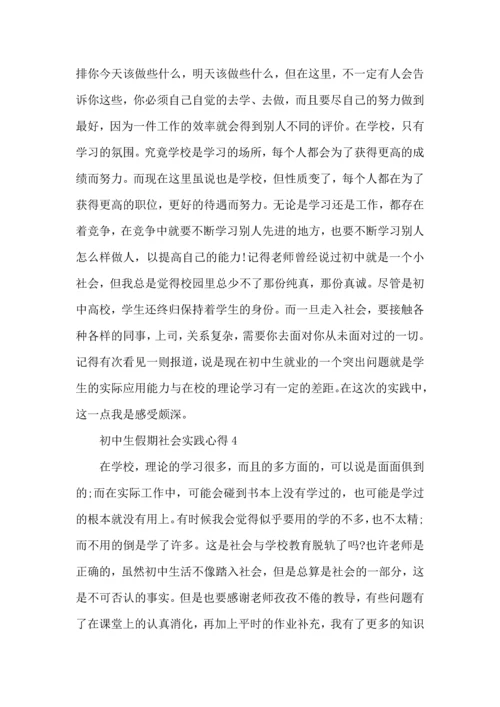 排你今天该做些什么，明天该做些什么，但在这里，不一定有人会告诉你这些，你必须自己自觉的去学、去做，而且要尽自己的努力做到最好，因为一件工作的效率就会得到别人不同的评价。在学校，只有学习的氛围。究竟学校是学习的场所，每个人都会为了获得更高的成绩而努力。而现在这里虽说也是学校，但性质变了，每个人都在为了获得更高的职位，更好的待遇而努力。无论是学习还是工作，都存在着竞争，在竞争中就要不断学习别人先进的地方，也要不断学习别人怎么样做人，以提高自己的能力!记得老师曾经说过初中就是一个小社会，但我总是觉得校园里总少不了那份纯真，那份真诚。尽管是初中高校，学生还终归保持着学生的身份。而一旦走入社会，要接触各种各样的同事，上司，关系复杂，需要你去面对你从未面对过的一切。记得有次看见一则报道，说是现在初中生就业的一个突出问题就是学生的实际应用能力与在校的理论学习有一定的差距。在这次的实践中，这一点我是感受颇深。

初中生假期社会实践心得 4

在学校，理论的学习很多，而且的多方面的，可以说是面面俱到的;而在实际工作中，可能会碰到书本上没有学过的，也可能是学过的根本就没有用上。有时候我会觉得似乎要用的学的不多，也不太精;而不用的倒是学了许多。这是社会与学校教育脱轨了吗?也许老师是正确的，虽然初中生活不像踏入社会，但是总算是社会的一部分，这是不可否认的事实。但是也要感谢老师孜孜不倦的教导，有些问题有了在课堂上的认真消化，再加上平时的作业补充，我有了更多的知识